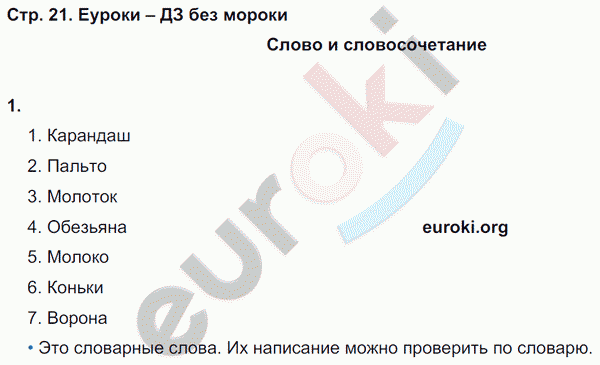 Стр. 21. Еуроки – ДЗ без мороки

Слово и словосочетание

1.

1. Карандаш
2. Пальто
3. Молоток
4. Обезьяна
5. Молоко
6. Коньки
7. Ворона

euroki.org

• Это словарные слова. Их написание можно проверить по словарю.

euroki